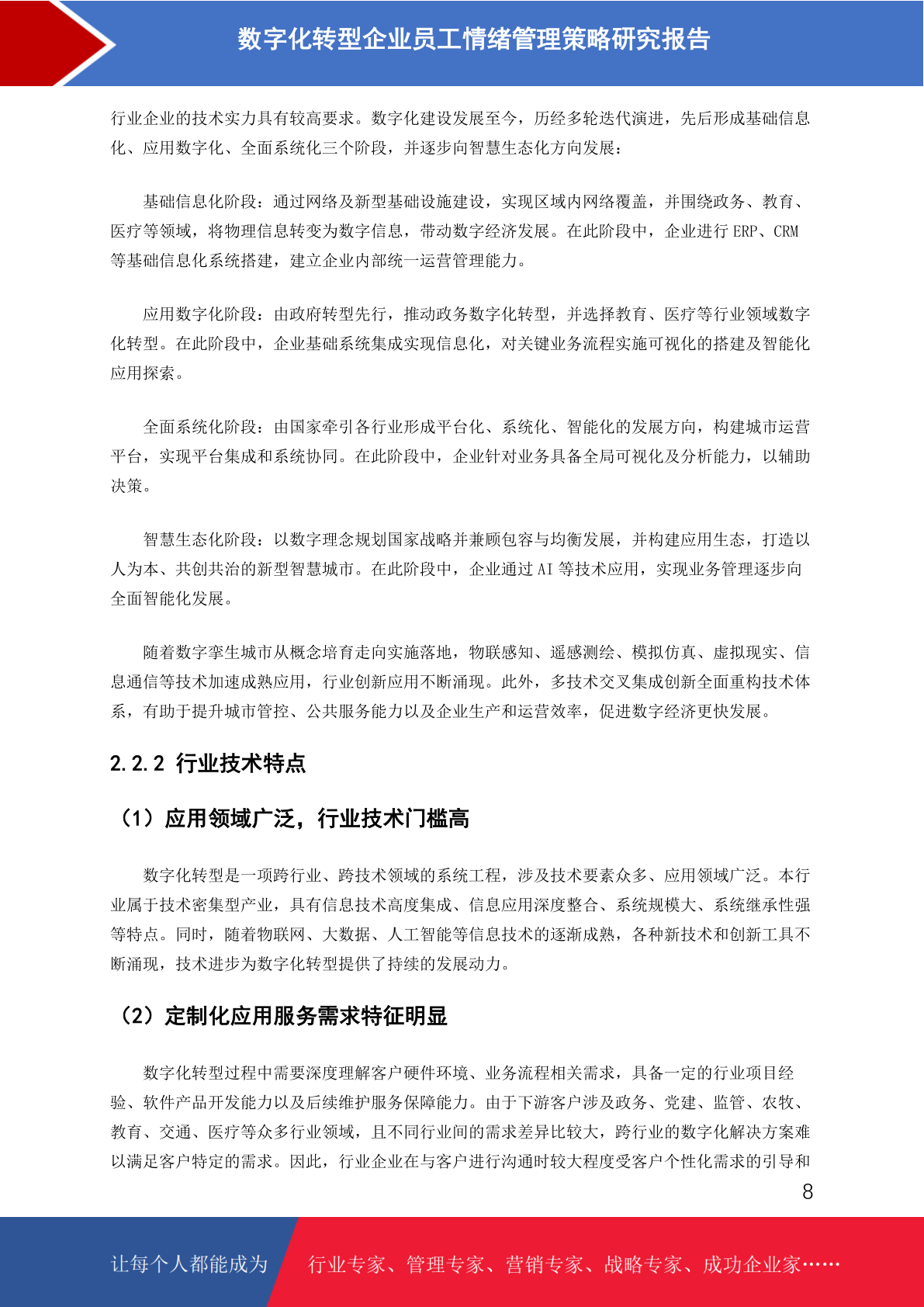 数字化转型企业员工情绪管理策略研究报告

行业企业的技术实力具有较高要求。数字化建设发展至今，历经多轮迭代演进，先后形成基础信息化、应用数字化、全面系统化三个阶段，并逐步向智慧生态化方向发展：

基础信息化阶段：通过网络及新型基础设施建设，实现区域内网络覆盖，并围绕政务、教育、医疗等领域，将物理信息转变为数字信息，带动数字经济发展。在此阶段中，企业进行ERP、CRM等基础信息化系统搭建，建立企业内部统一运营管理能力。

应用数字化阶段：由政府转型先行，推动政务数字化转型，并选择教育、医疗等行业领域数字化转型。在此阶段中，企业基础系统集成实现信息化，对关键业务流程实施可视化的搭建及智能化应用探索。

全面系统化阶段：由国家牵引各行业形成平台化、系统化、智能化的发展方向，构建城市运营平台，实现平台集成和系统协同。在此阶段中，企业针对业务具备全局可视化及分析能力，以辅助决策。

智慧生态化阶段：以数字理念规划国家战略并兼顾包容与均衡发展，并构建应用生态，打造以人为本、共创共治的新型智慧城市。在此阶段中，企业通过AI等技术应用，实现业务管理逐步向全面智能化发展。

随着数字孪生城市从概念培育走向实施落地，物联感知、遥感测绘、模拟仿真、虚拟现实、信息通信等技术加速成熟应用，行业创新应用不断涌现。此外，多技术交叉集成创新全面重构技术体系，有助于提升城市管控、公共服务能力以及企业生产和运营效率，促进数字经济更快发展。

2.2.2 行业技术特点

（1）应用领域广泛，行业技术门槛高

数字化转型是一项跨行业、跨技术领域的系统工程，涉及技术要素众多、应用领域广泛。本行业属于技术密集型产业，具有信息技术高度集成、信息应用深度整合、系统规模大、系统继承性强等特点。同时，随着物联网、大数据、人工智能等信息技术的逐渐成熟，各种新技术和创新工具不断涌现，技术进步为数字化转型提供了持续的发展动力。

（2）定制化应用服务需求特征明显

数字化转型过程中需要深度理解客户硬件环境、业务流程相关需求，具备一定的行业项目经验、软件产品开发能力以及后续维护服务保障能力。由于下游客户涉及政务、党建、监管、农牧、教育、交通、医疗等众多行业领域，且不同行业间的需求差异比较大，跨行业的数字化解决方案难以满足客户特定的需求。因此，行业企业在与客户进行沟通时较大程度受客户个性化需求的引导和

8

让每个人都能成为 行业专家、管理专家、营销专家、战略专家、成功企业家……